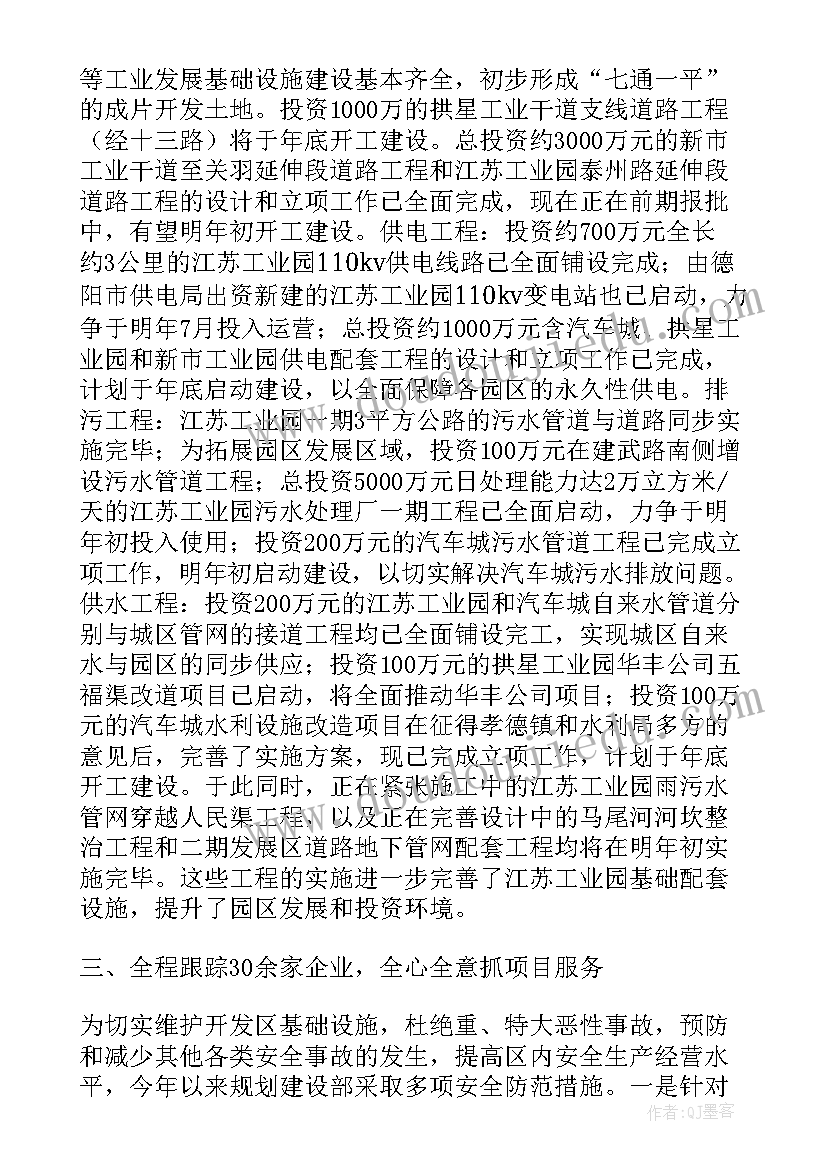 等工业发展基础设施建设基本齐全，初步形成“七通一平”的成片开发土地。投资1000万的拱星工业干道支线道路工程（经十三路）将于年底开工建设。总投资约3000万元的新市工业干道至关羽延伸段道路工程和江苏工业园泰州路延伸段道路工程的设计和立项工作已全面完成，现在正在前期报批中，有望明年初开工建设。供电工程：投资约700万元全长约3公里的江苏工业园110kv供电线路已全面铺设完成；由德阳市供电局出资新建的江苏工业园110kv变电站也已启动，力争于明年7月投入运营；总投资约1000万元含汽车城、拱星工业园和新市工业园供电配套工程的设计和立项工作已完成，计划于年底启动建设，以全面保障各园区的永久性供电。排污工程：江苏工业园一期3平方公路的污水管道与道路同步实施完毕；为拓展园区发展区域，投资100万元在建武路南侧增设污水管道工程；总投资5000万元日处理能力达2万立方米/天的江苏工业园污水处理厂一期工程已全面启动，力争于明年初投入使用；投资200万元的汽车城污水管道工程已完成立项工作，明年初启动建设，以切实解决汽车城污水排放问题。供水工程：投资200万元的江苏工业园和汽车城自来水管道分别与城区管网的接道工程均已全面铺设完工，实现城区自来水与园区的同步供应；投资100万元的拱星工业园华丰公司五福渠改道项目已启动，将全面推动华丰公司项目；投资100万元的汽车城水利设施改造项目在征得孝德镇和水利局多方的意见后，完善了实施方案，现已完成立项工作，计划于年底开工建设。于此同时，正在紧张施工中的江苏工业园雨污水管网穿越人民渠工程，以及正在完善设计中的马尾河河坎整治工程和二期发展区道路地下管网配套工程均将在明年初实施完毕。这些工程的实施进一步完善了江苏工业园基础配套设施，提升了园区发展和投资环境。

三、全程跟踪30余家企业，全心全意抓项目服务

为切实维护开发区基础设施，杜绝重、特大恶性事故，预防和减少其他各类安全事故的发生，提高区内安全生产经营水平，今年以来规划建设部采取多项安全防范措施。一是针对

作者：QJ墨客